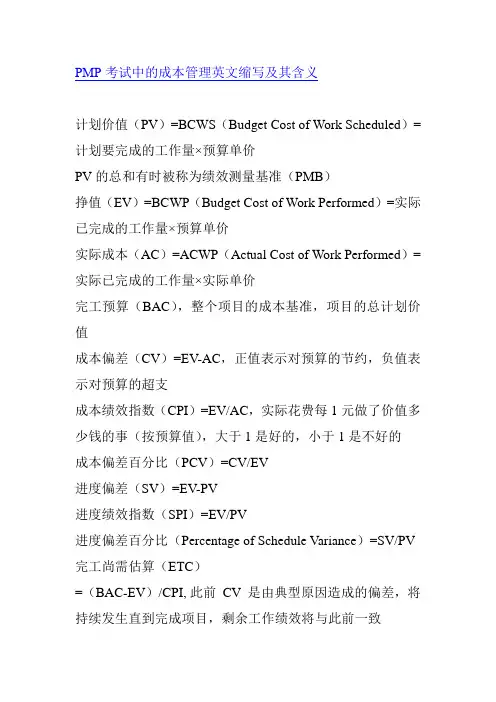 PMP 考试中的成本管理英文缩写及其含义

计划价值（PV）=BCWS（Budget Cost of Work Scheduled）=计划要完成的工作量×预算单价
PV 的总和有时被称为绩效测量基准（PMB）
挣值（EV）=BCWP（Budget Cost of Work Performed）=实际已完成的工作量×预算单价
实际成本（AC）=ACWP（Actual Cost of Work Performed）=实际已完成的工作量×实际单价
完工预算（BAC），整个项目的成本基准，项目的总计划价值
成本偏差（CV）=EV-AC，正值表示对预算的节约，负值表示对预算的超支
成本绩效指数（CPI）=EV/AC，实际花费每 1 元做了价值多少钱的事（按预算值），大于 1 是好的，小于 1 是不好的
成本偏差百分比（PCV）=CV/EV
进度偏差（SV）=EV-PV
进度绩效指数（SPI）=EV/PV
进度偏差百分比（Percentage of Schedule Variance）=SV/PV
完工尚需估算（ETC）
=（BAC-EV）/CPI, 此前 CV 是由典型原因造成的偏差，将持续发生直到完成项目，剩余工作绩效将与此前一致